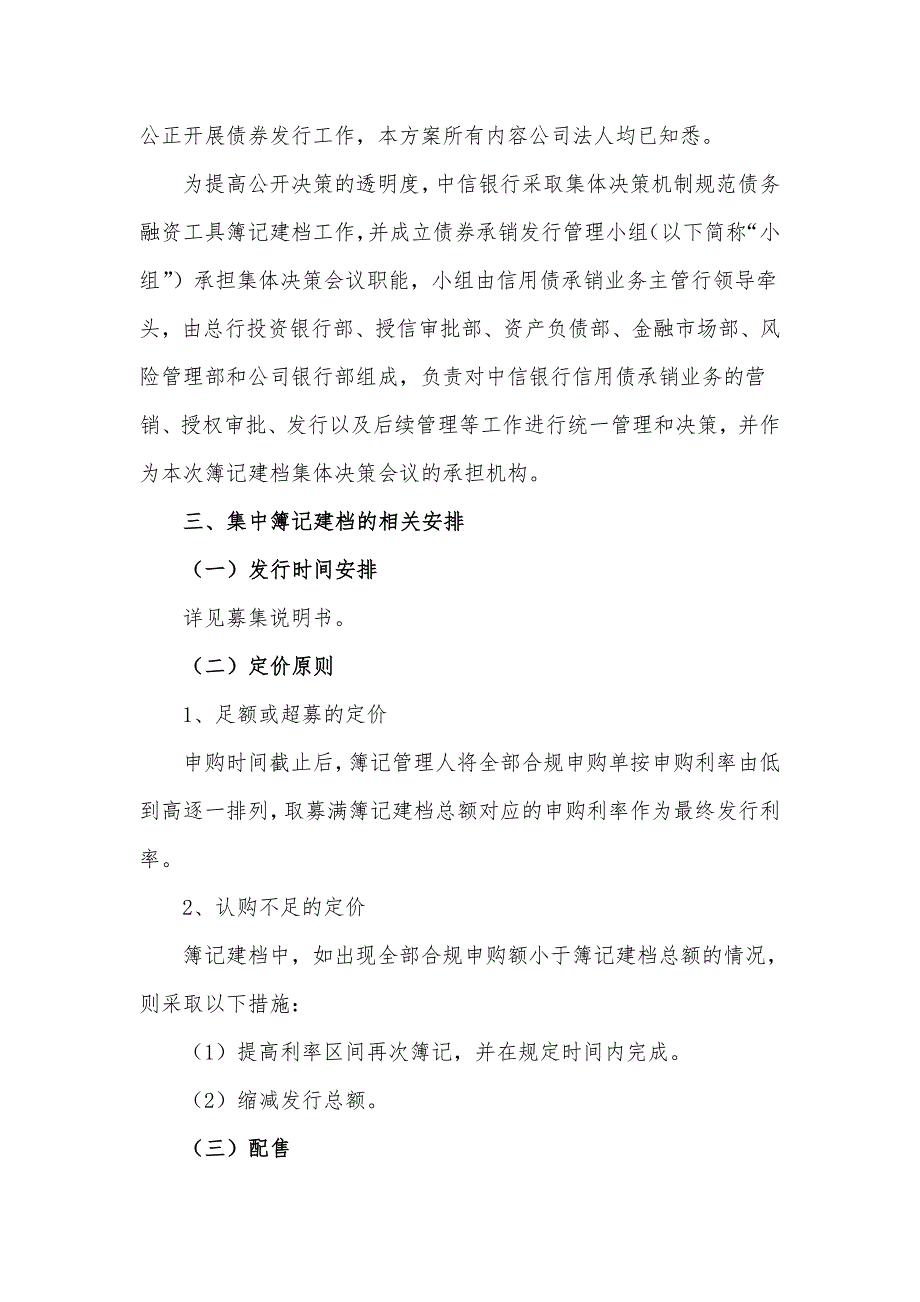 公正开展债券发行工作，本方案所有内容公司法人均已知悉。

为提高公开决策的透明度，中信银行采取集体决策机制规范债务融资工具簿记建档工作，并成立债券承销发行管理小组（以下简称“小组”）承担集体决策会议职能，小组由信用债承销业务主管行领导牵头，由总行投资银行部、授信审批部、资产负债部、金融市场部、风险管理部和公司银行部组成，负责对中信银行信用债承销业务的营销、授权审批、发行以及后续管理等工作进行统一管理和决策，并作为本次簿记建档集体决策会议的承担机构。

三、集中簿记建档的相关安排

（一）发行时间安排

详见募集说明书。

（二）定价原则

1、足额或超募的定价

申购时间截止后，簿记管理人将全部合规申购单按申购利率由低到高逐一排列，取募满簿记建档总额对应的申购利率作为最终发行利率。

2、认购不足的定价

簿记建档中，如出现全部合规申购额小于簿记建档总额的情况，则采取以下措施：

（1）提高利率区间再次簿记，并在规定时间内完成。

（2）缩减发行总额。

（三）配售